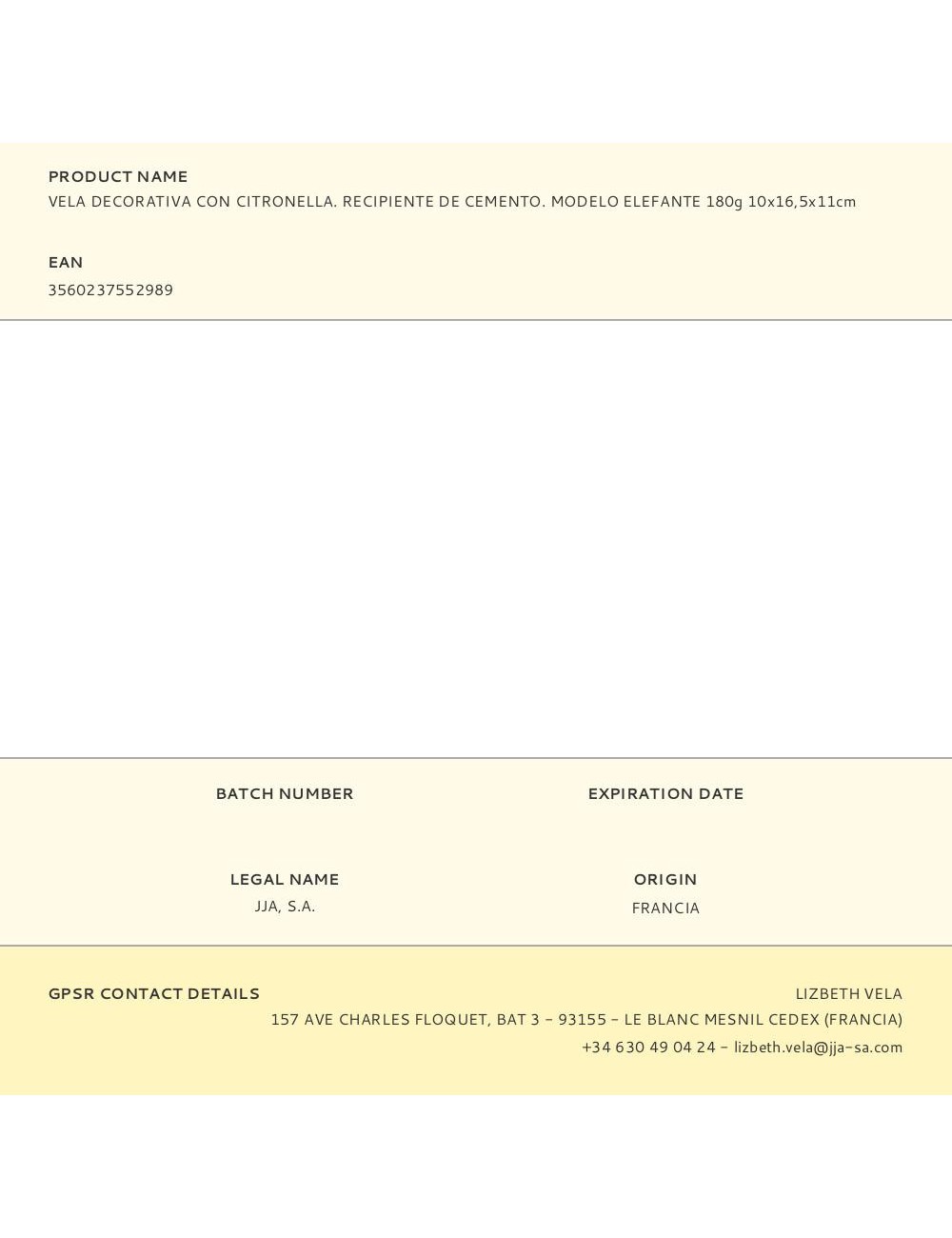 PRODUCT NAME
VELA DECORATIVA CON CITRONELLA. RECIPIENTE DE CEMENTO. MODELO ELEFANTE 180g 10x16,5x11cm

EAN
3560237552989

BATCH NUMBER

EXPIRATION DATE

LEGAL NAME
JJA, S.A.

ORIGIN
FRANCIA

GPSR CONTACT DETAILS

LIZBETH VELA
157 AVE CHARLES FLOQUET, BAT 3 - 93155 - LE BLANC MESNIL CEDEX (FRANCIA)
+34 630 49 04 24 - lizbeth.vela@jja-sa.com